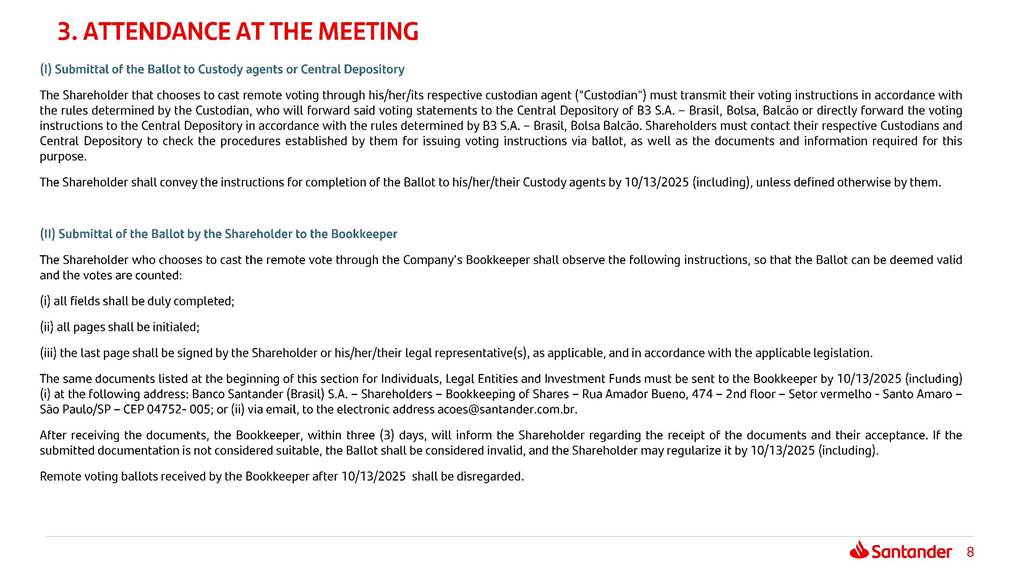 3. ATTENDANCE AT THE MEETING

(I) Submittal of the Ballot to Custody agents or Central Depository

The Shareholder that chooses to cast remote voting through his/her/its respective custodian agent ("Custodian") must transmit their voting instructions in accordance with the rules determined by the Custodian, who will forward said voting statements to the Central Depository of B3 S.A. – Brasil, Bolsa, Balcão or directly forward the voting instructions to the Central Depository in accordance with the rules determined by B3 S.A. – Brasil, Bolsa Balcão. Shareholders must contact their respective Custodians and Central Depository to check the procedures established by them for issuing voting instructions via ballot, as well as the documents and information required for this purpose.

The Shareholder shall convey the instructions for completion of the Ballot to his/her/their Custody agents by 10/13/2025 (including), unless defined otherwise by them.

(II) Submittal of the Ballot by the Shareholder to the Bookkeeper

The Shareholder who chooses to cast the remote vote through the Company's Bookkeeper shall observe the following instructions, so that the Ballot can be deemed valid and the votes are counted:

(i) all fields shall be duly completed;

(ii) all pages shall be initialed;

(iii) the last page shall be signed by the Shareholder or his/her/their legal representative(s), as applicable, and in accordance with the applicable legislation.

The same documents listed at the beginning of this section for Individuals, Legal Entities and Investment Funds must be sent to the Bookkeeper by 10/13/2025 (including) (i) at the following address: Banco Santander (Brasil) S.A. – Shareholders – Bookkeeping of Shares – Rua Amador Bueno, 474 – 2nd floor – Setor vermelho - Santo Amaro – São Paulo/SP – CEP 04752- 005; or (ii) via email, to the electronic address acoes@santander.com.br.

After receiving the documents, the Bookkeeper, within three (3) days, will inform the Shareholder regarding the receipt of the documents and their acceptance. If the submitted documentation is not considered suitable, the Ballot shall be considered invalid, and the Shareholder may regularize it by 10/13/2025 (including).

Remote voting ballots received by the Bookkeeper after 10/13/2025 shall be disregarded.

Santander 8